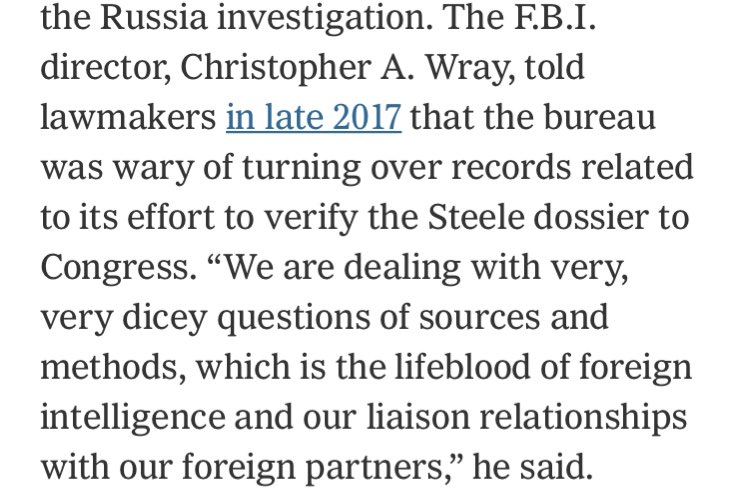 the Russia investigation. The F.B.I. director, Christopher A. Wray, told lawmakers in late 2017 that the bureau was wary of turning over records related to its effort to verify the Steele dossier to Congress. “We are dealing with very, very dicey questions of sources and methods, which is the lifeblood of foreign intelligence and our liaison relationships with our foreign partners,” he said.